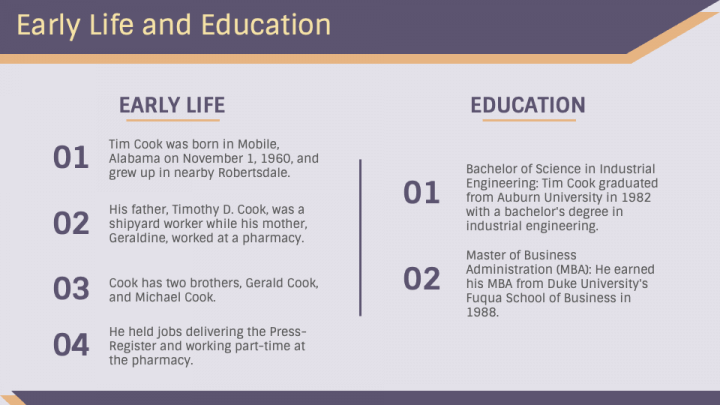 Early Life and Education

EARLY LIFE

01 Tim Cook was born in Mobile, Alabama on November 1, 1960, and grew up in nearby Robertsdale.

02 His father, Timothy D. Cook, was a shipyard worker while his mother, Geraldine, worked at a pharmacy.

03 Cook has two brothers, Gerald Cook, and Michael Cook.

04 He held jobs delivering the Press-Register and working part-time at the pharmacy.

EDUCATION

01 Bachelor of Science in Industrial Engineering: Tim Cook graduated from Auburn University in 1982 with a bachelor's degree in industrial engineering.

02 Master of Business Administration (MBA): He earned his MBA from Duke University's Fuqua School of Business in 1988.